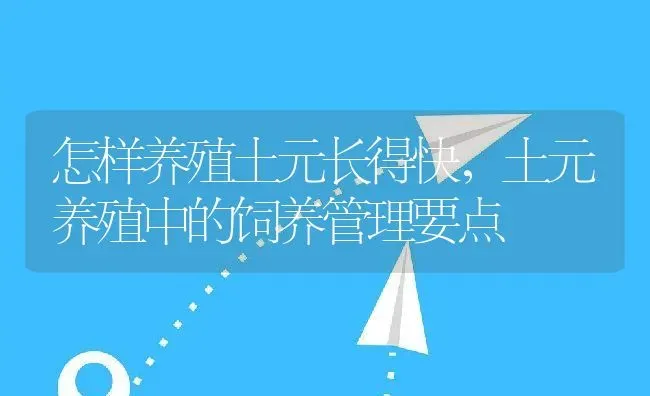 怎样养殖土元长得快，土元养殖中的饲养管理要点